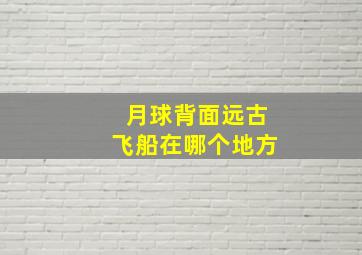 月球背面远古
飞船在哪个地方